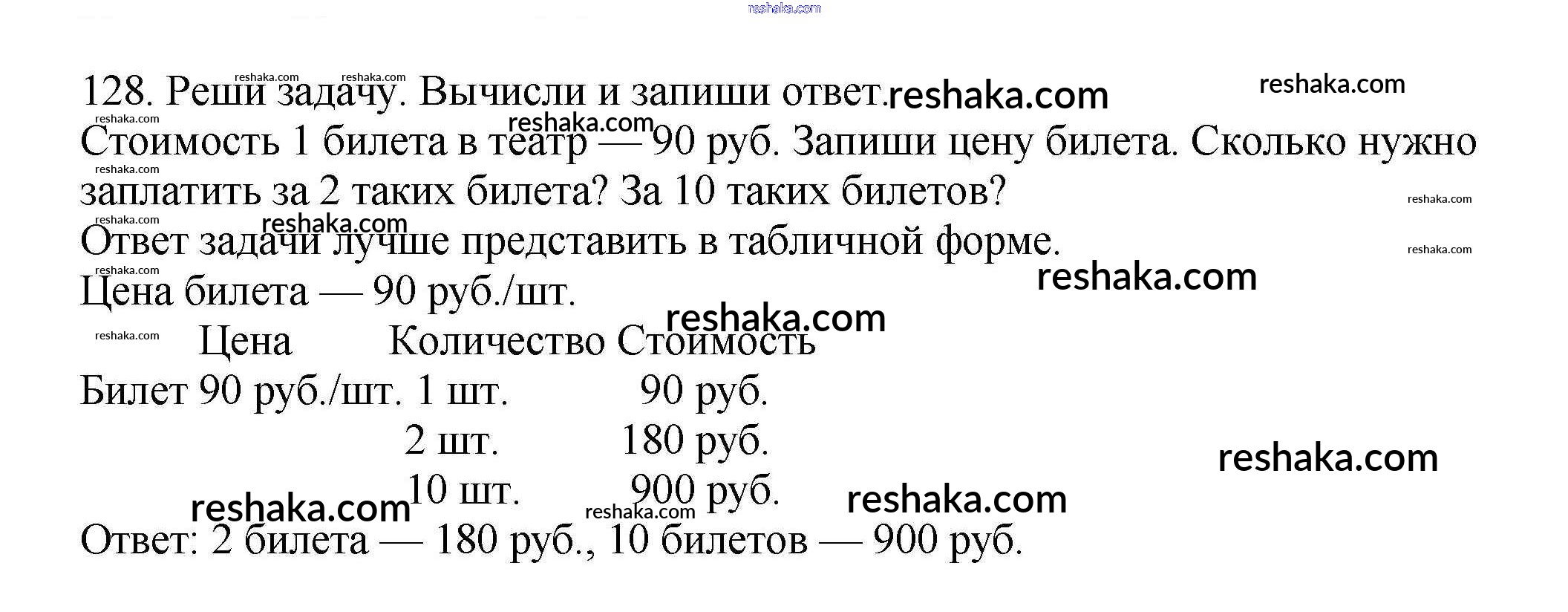 128. Реши задачу. Вычисли и запиши ответ.

Стоимость 1 билета в театр — 90 руб. Запиши цену билета. Сколько нужно заплатить за 2 таких билета? За 10 таких билетов?

Ответ задачи лучше представить в табличной форме.

Цена билета — 90 руб./шт.

|  | Цена | Количество | Стоимость |
|---|---|---|---|
| Билет | 90 руб./шт. | 1 шт. | 90 руб. |
|  |  | 2 шт. | 180 руб. |
|  |  | 10 шт. | 900 руб. |

Ответ: 2 билета — 180 руб., 10 билетов — 900 руб.

reshaka.com